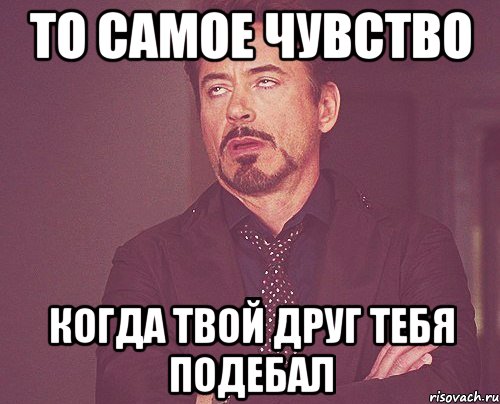 ТО САМОЕ ЧУВСТВО

КОГДА ТВОЙ ДРУГ ТЕБЯ ПОДЕБАЛ

risovach.ru